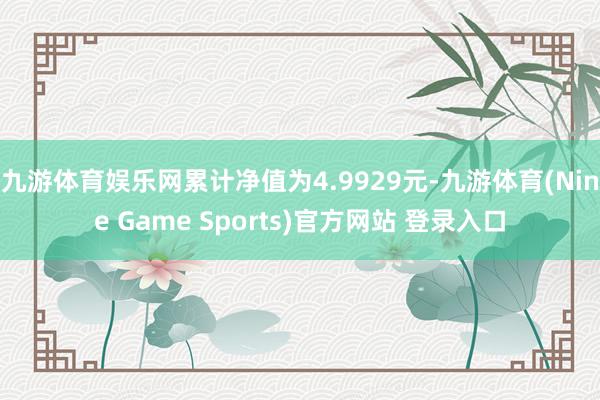 九游体育娱乐网累计净值为4.9929元-九游体育(Nine Game Sports)官方网站 登录入口